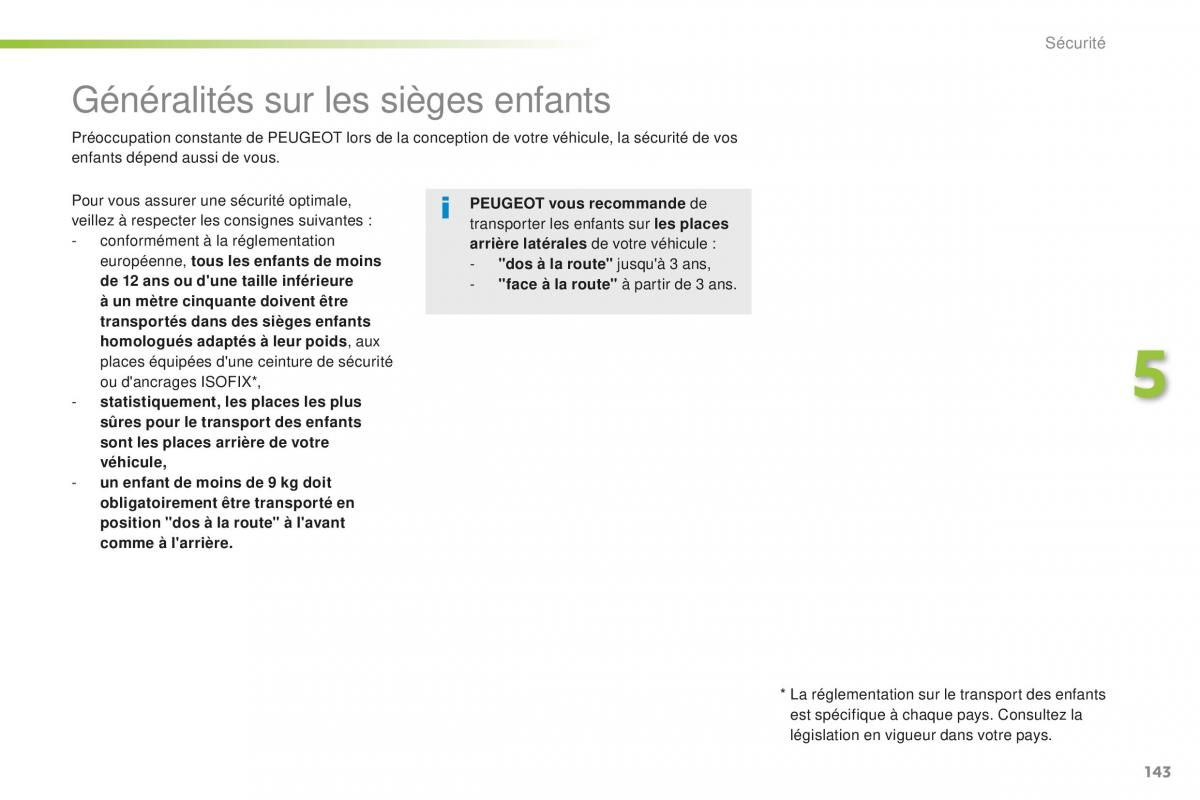 Sécurité

Généralités sur les sièges enfants

Préoccupation constante de PEUGEOT lors de la conception de votre véhicule, la sécurité de vos enfants dépend aussi de vous.

Pour vous assurer une sécurité optimale, veillez à respecter les consignes suivantes :
- conformément à la réglementation européenne, tous les enfants de moins de 12 ans ou d'une taille inférieure à un mètre cinquante doivent être transportés dans des sièges enfants homologués adaptés à leur poids, aux places équipées d'une ceinture de sécurité ou d'ancrages ISOFIX*,
- statistiquement, les places les plus sûres pour le transport des enfants sont les places arrière de votre véhicule,
- un enfant de moins de 9 kg doit obligatoirement être transporté en position "dos à la route" à l'avant comme à l'arrière.

i

PEUGEOT vous recommande de transporter les enfants sur les places arrière latérales de votre véhicule :
- "dos à la route" jusqu'à 3 ans,
- "face à la route" à partir de 3 ans.

5

* La réglementation sur le transport des enfants est spécifique à chaque pays. Consultez la législation en vigueur dans votre pays.

143